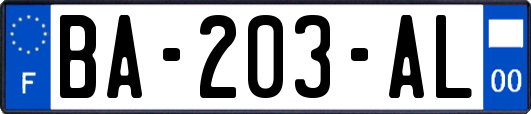 F
BA-203-AL
00